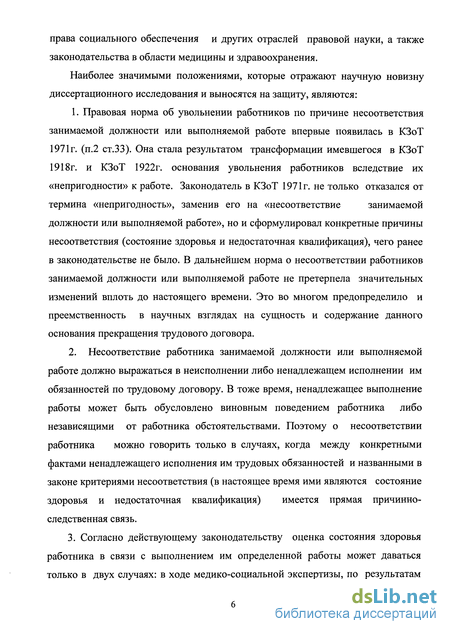 права социального обеспечения и других отраслей правовой науки, а также законодательства в области медицины и здравоохранения.

Наиболее значимыми положениями, которые отражают научную новизну диссертационного исследования и выносятся на защиту, являются:

1. Правовая норма об увольнении работников по причине несоответствия занимаемой должности или выполняемой работе впервые появилась в КЗоТ 1971г. (п.2 ст.33). Она стала результатом трансформации имевшегося в КЗоТ 1918г. и КЗоТ 1922г. основания увольнения работников вследствие их «непригодности» к работе. Законодатель в КЗоТ 1971г. не только отказался от термина «непригодность», заменив его на «несоответствие занимаемой должности или выполняемой работе», но и сформулировал конкретные причины несоответствия (состояние здоровья и недостаточная квалификация), чего ранее в законодательстве не было. В дальнейшем норма о несоответствии работников занимаемой должности или выполняемой работе не претерпела значительных изменений вплоть до настоящего времени. Это во многом предопределило и преемственность в научных взглядах на сущность и содержание данного основания прекращения трудового договора.

2. Несоответствие работника занимаемой должности или выполняемой работе должно выражаться в неисполнении либо ненадлежащем исполнении им обязанностей по трудовому договору. В тоже время, ненадлежащее выполнение работы может быть обусловлено виновным поведением работника либо независящими от работника обстоятельствами. Поэтому о несоответствии работника можно говорить только в случаях, когда между конкретными фактами ненадлежащего исполнения им трудовых обязанностей и названными в законе критериями несоответствия (в настоящее время ими являются состояние здоровья и недостаточная квалификация) имеется прямая причинно-следственная связь.

3. Согласно действующему законодательству оценка состояния здоровья работника в связи с выполнением им определенной работы может даваться только в двух случаях: в ходе медико-социальной экспертизы, по результатам

6

dsLib.net
библиотека диссертаций